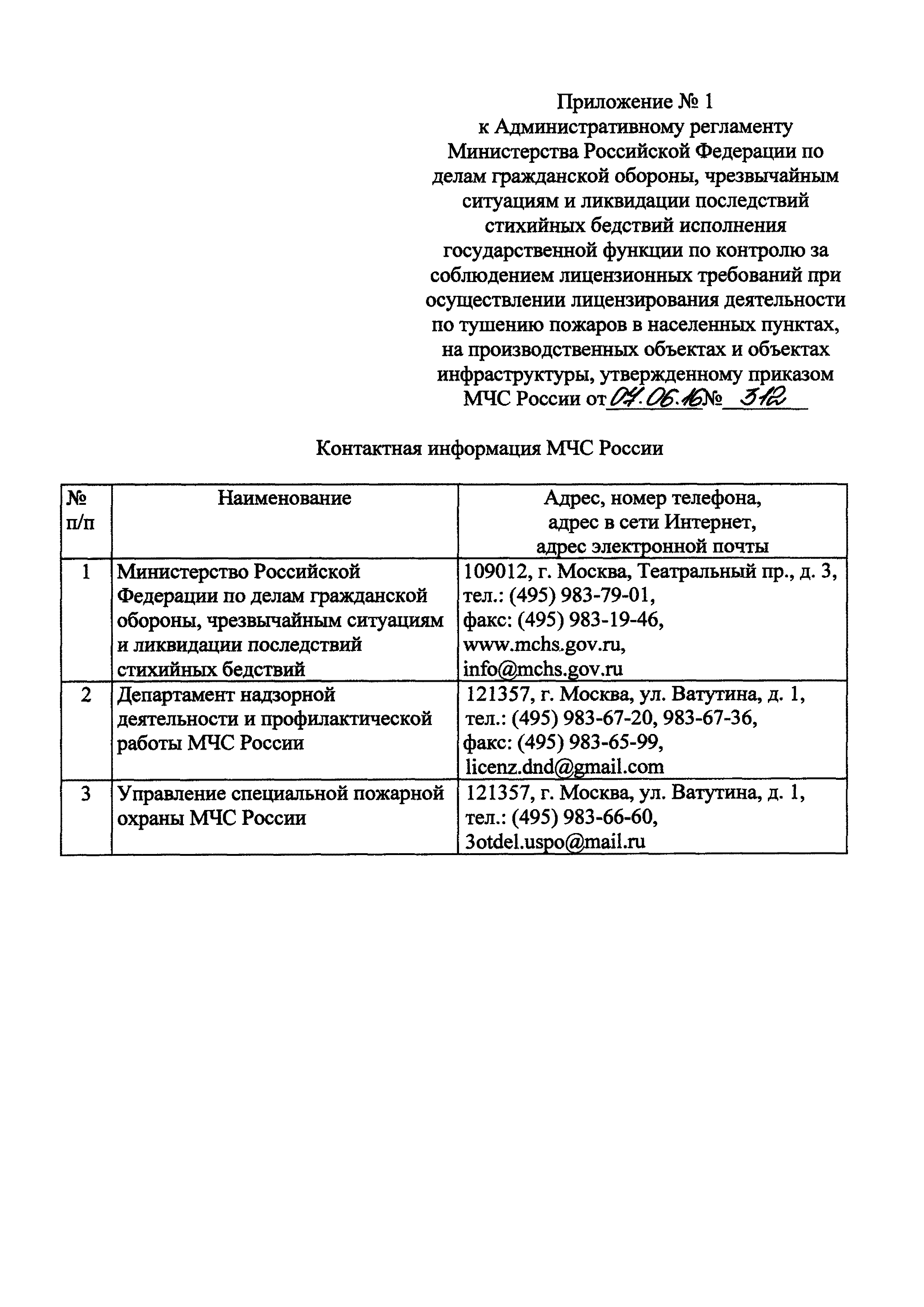 Приложение № 1
к Административному регламенту Министерства Российской Федерации по делам гражданской обороны, чрезвычайным ситуациям и ликвидации последствий стихийных бедствий исполнения государственной функции по контролю за соблюдением лицензионных требований при осуществлении лицензирования деятельности по тушению пожаров в населенных пунктах, на производственных объектах и объектах инфраструктуры, утвержденному приказом МЧС России от 07.06.16 № 312

Контактная информация МЧС России

| № п/п | Наименование | Адрес, номер телефона, адрес в сети Интернет, адрес электронной почты |
|---|---|---|
| 1 | Министерство Российской Федерации по делам гражданской обороны, чрезвычайным ситуациям и ликвидации последствий стихийных бедствий | 109012, г. Москва, Театральный пр., д. 3, тел.: (495) 983-79-01, факс: (495) 983-19-46, www.mchs.gov.ru, info@mchs.gov.ru |
| 2 | Департамент надзорной деятельности и профилактической работы МЧС России | 121357, г. Москва, ул. Ватутина, д. 1, тел.: (495) 983-67-20, 983-67-36, факс: (495) 983-65-99, licenz.dnd@gmail.com |
| 3 | Управление специальной пожарной охраны МЧС России | 121357, г. Москва, ул. Ватутина, д. 1, тел.: (495) 983-66-60, 3otdel.uspo@mail.ru |